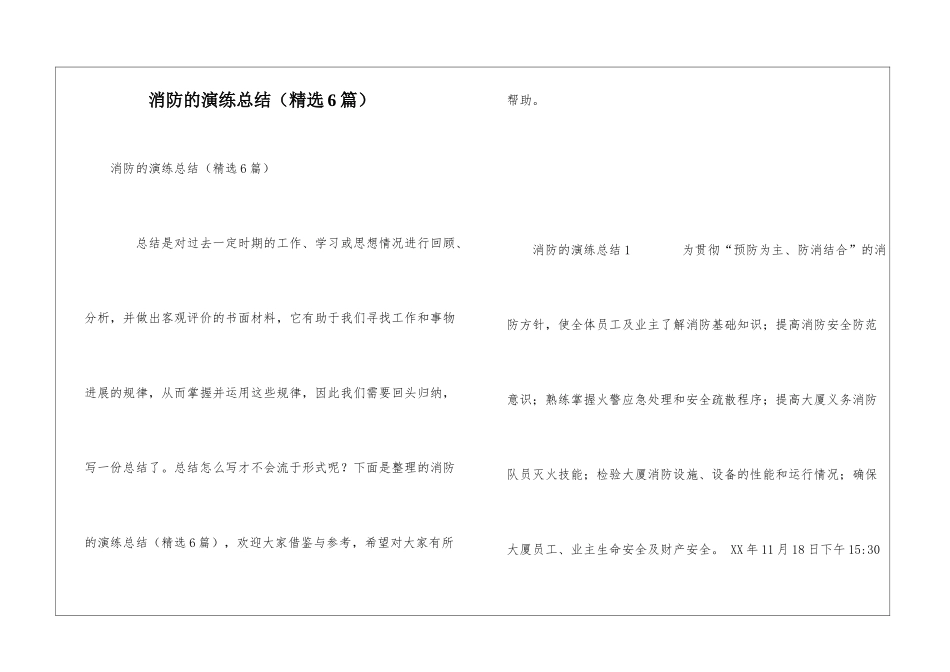 消防的演练总结（精选6篇）

消防的演练总结（精选6篇）

总结是对过去一定时期的工作、学习或思想情况进行回顾、分析，并做出客观评价的书面材料，它有助于我们寻找工作和事物进展的规律，从而掌握并运用这些规律，因此我们需要回头归纳，写一份总结了。总结怎么写才不会流于形式呢？下面是整理的消防的演练总结（精选6篇），欢迎大家借鉴与参考，希望对大家有所帮助。

消防的演练总结1 为贯彻“预防为主、防消结合”的消防方针，使全体员工及业主了解消防基础知识；提高消防安全防范意识；熟练掌握火警应急处理和安全疏散程序；提高大厦义务消防队员灭火技能；检验大厦消防设施、设备的性能和运行情况；确保大厦员工、业主生命安全及财产安全。 XX年11月18日下午15:30